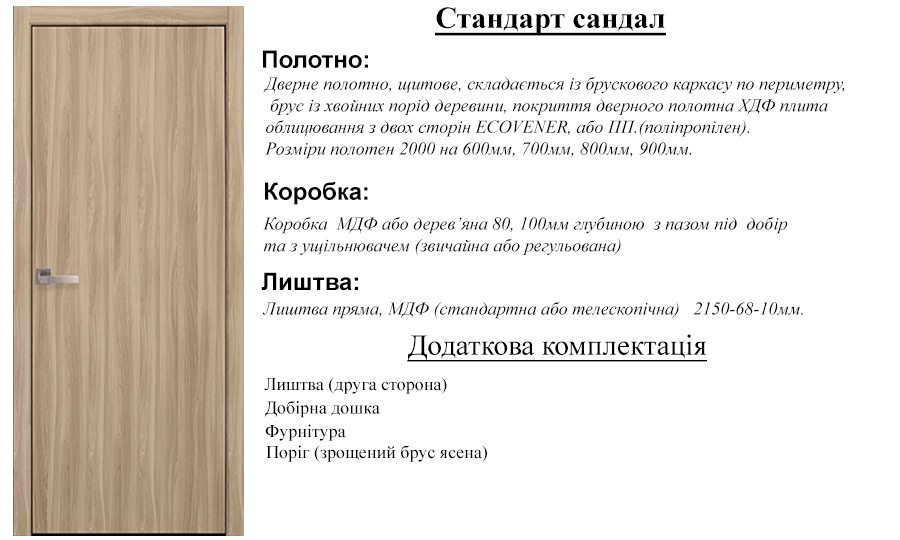 Стандарт сандал

Полотно:

Дверне полотно, щитове, складається із брускового каркасу по периметру, брус із хвойних порід деревини, покриття дверного полотна ХДФ плита облицювання з двох сторін ECOVENER, або ПП.(поліпропілен). Розміри полотен 2000 на 600мм, 700мм, 800мм, 900мм.

Коробка:

Коробка МДФ або дерев'яна 80, 100мм глубиною з пазом під добір та з ущільнювачем (звичайна або регульована)

Лиштва:

Лиштва пряма, МДФ (стандартна або телескопічна) 2150-68-10мм.

Додаткова комплектація

Лиштва (друга сторона)
Добірна дошка
Фурнітура
Поріг (зрощений брус ясена)